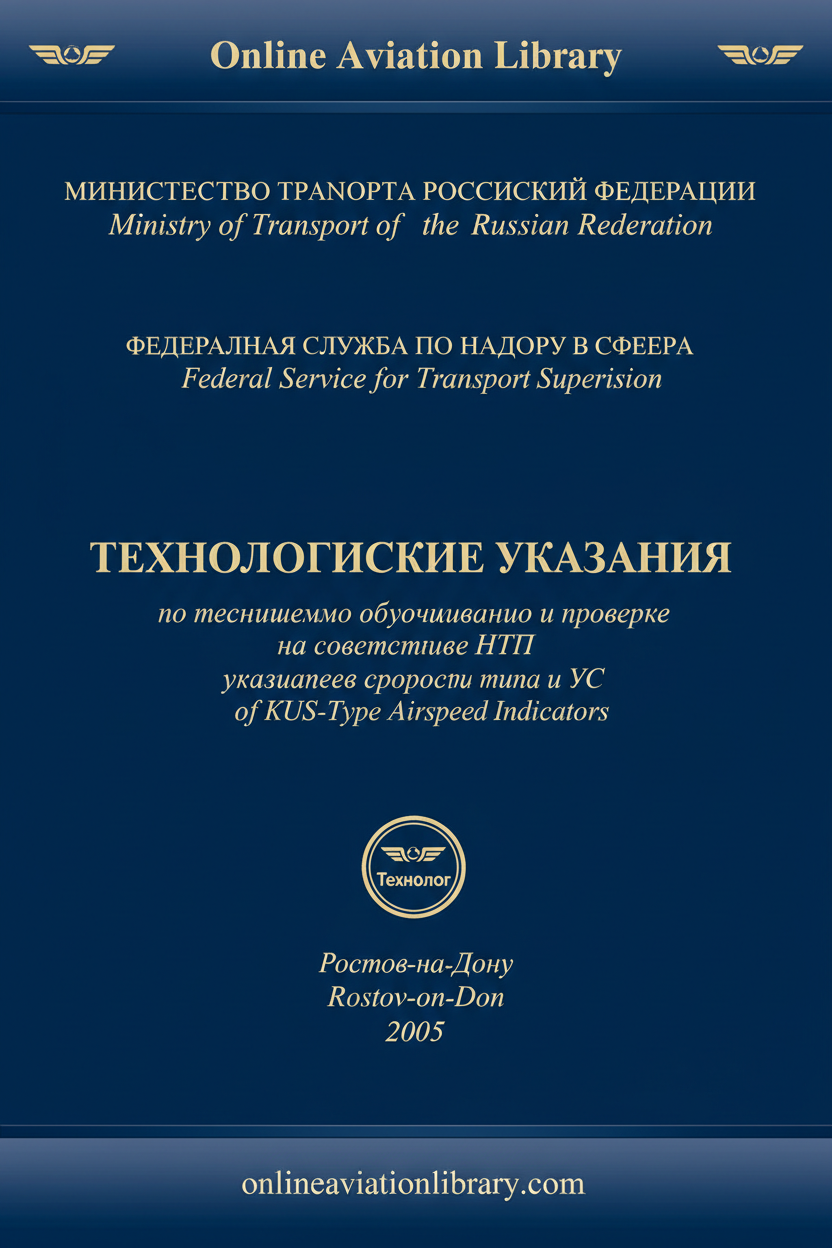 Online Aviation Library

МИНИСТЕСТВО ТРАНОРТА РОССИСКИЙ ФЕДЕРАЦИИ
Ministry of Transport of the Russian Rederation

ФЕДЕРАЛНАЯ СЛУЖБА ПО НАДОРУ В СФЕЕРА
Federal Service for Transport Superision

ТЕХНОЛОГИСКИЕ УКАЗАНИЯ
по теснишеммо обуочииванио и проверке
на советстиве НТП
указиапеев срорости типа и УС
of KUS-Type Airspeed Indicators

Технолог

Ростов-на-Дону
Rostov-on-Don
2005

onlineaviationlibrary.com